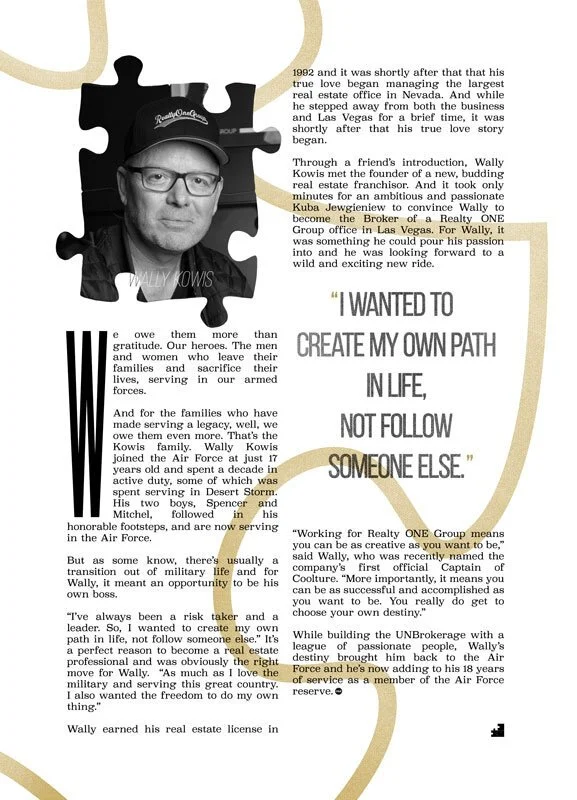 RealtyOneGroup

WALLY KOWIS

We owe them more than gratitude. Our heroes. The men and women who leave their families and sacrifice their lives, serving in our armed forces.

And for the families who have made serving a legacy, well, we owe them even more. That's the Kowis family. Wally Kowis joined the Air Force at just 17 years old and spent a decade in active duty, some of which was spent serving in Desert Storm. His two boys, Spencer and Mitchel, followed in his honorable footsteps, and are now serving in the Air Force.

But as some know, there's usually a transition out of military life and for Wally, it meant an opportunity to be his own boss.

"I've always been a risk taker and a leader. So, I wanted to create my own path in life, not follow someone else." It's a perfect reason to become a real estate professional and was obviously the right move for Wally. "As much as I love the military and serving this great country. I also wanted the freedom to do my own thing."

Wally earned his real estate license in 1992 and it was shortly after that that his true love began managing the largest real estate office in Nevada. And while he stepped away from both the business and Las Vegas for a brief time, it was shortly after that his true love story began.

Through a friend's introduction, Wally Kowis met the founder of a new, budding real estate franchisor. And it took only minutes for an ambitious and passionate Kuba Jewgieniew to convince Wally to become the Broker of a Realty ONE Group office in Las Vegas. For Wally, it was something he could pour his passion into and he was looking forward to a wild and exciting new ride.

"I WANTED TO CREATE MY OWN PATH IN LIFE, NOT FOLLOW SOMEONE ELSE."

"Working for Realty ONE Group means you can be as creative as you want to be," said Wally, who was recently named the company's first official Captain of Coolture. "More importantly, it means you can be as successful and accomplished as you want to be. You really do get to choose your own destiny."

While building the UNBrokerage with a league of passionate people, Wally's destiny brought him back to the Air Force and he's now adding to his 18 years of service as a member of the Air Force reserve.